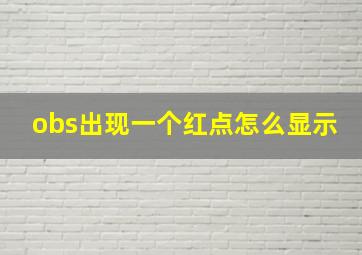 obs出现一个红点怎么显示